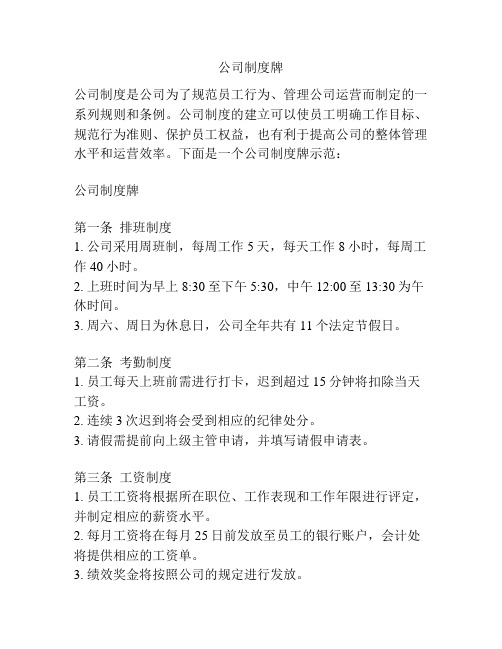 公司制度牌

公司制度是公司为了规范员工行为、管理公司运营而制定的一系列规则和条例。公司制度的建立可以使员工明确工作目标、规范行为准则、保护员工权益，也有利于提高公司的整体管理水平和运营效率。下面是一个公司制度牌示范：

公司制度牌

第一条 排班制度
1. 公司采用周班制，每周工作 5 天，每天工作 8 小时，每周工作 40 小时。
2. 上班时间为早上 8:30 至下午 5:30，中午 12:00 至 13:30 为午休时间。
3. 周六、周日为休息日，公司全年共有 11 个法定节假日。

第二条 考勤制度
1. 员工每天上班前需进行打卡，迟到超过 15 分钟将扣除当天工资。
2. 连续 3 次迟到将会受到相应的纪律处分。
3. 请假需提前向上级主管申请，并填写请假申请表。

第三条 工资制度
1. 员工工资将根据所在职位、工作表现和工作年限进行评定，并制定相应的薪资水平。
2. 每月工资将在每月 25 日前发放至员工的银行账户，会计处将提供相应的工资单。
3. 绩效奖金将按照公司的规定进行发放。